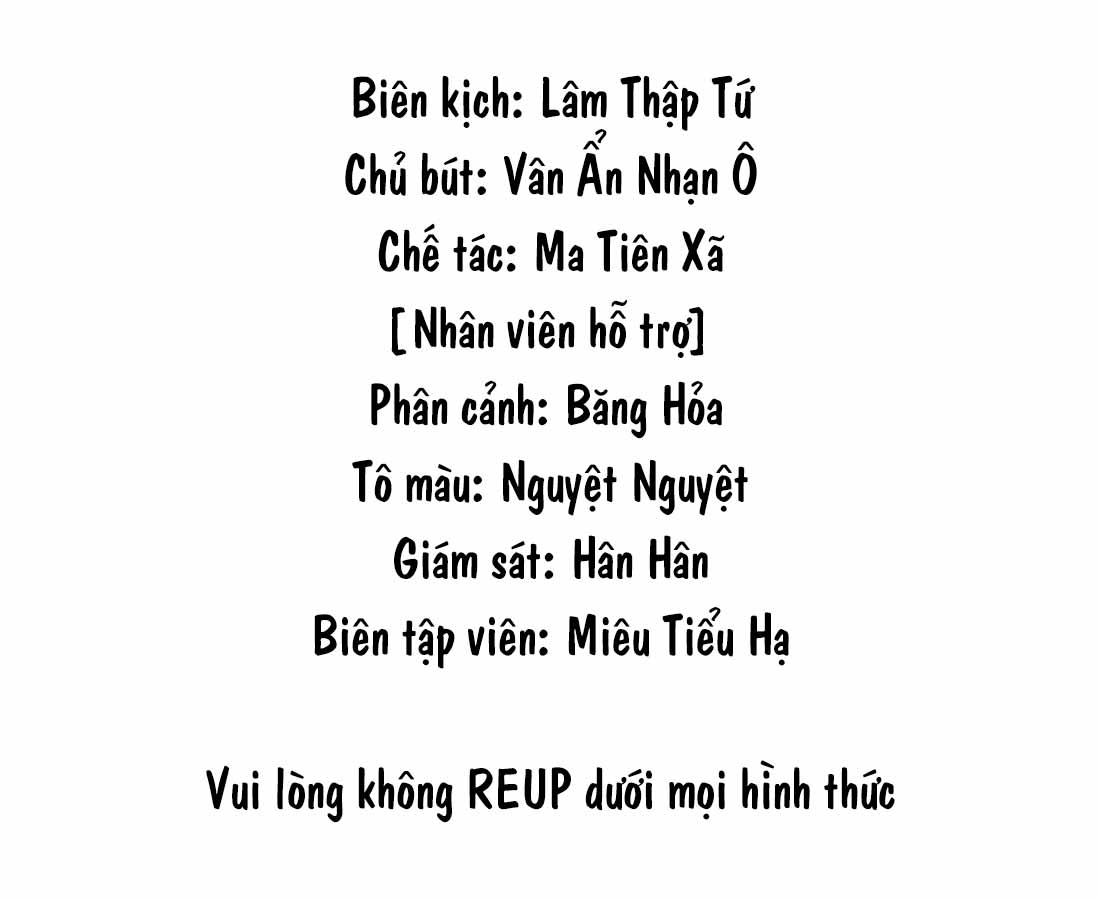 Biên kịch: Lâm Thập Tứ
Chủ bút: Vân Ẩn Nhạn Ô
Chế tác: Ma Tiên Xã
[Nhân viên hỗ trợ]
Phân cảnh: Băng Hỏa
Tô màu: Nguyệt Nguyệt
Giám sát: Hân Hân
Biên tập viên: Miêu Tiểu Hạ

Vui lòng không REUP dưới mọi hình thức